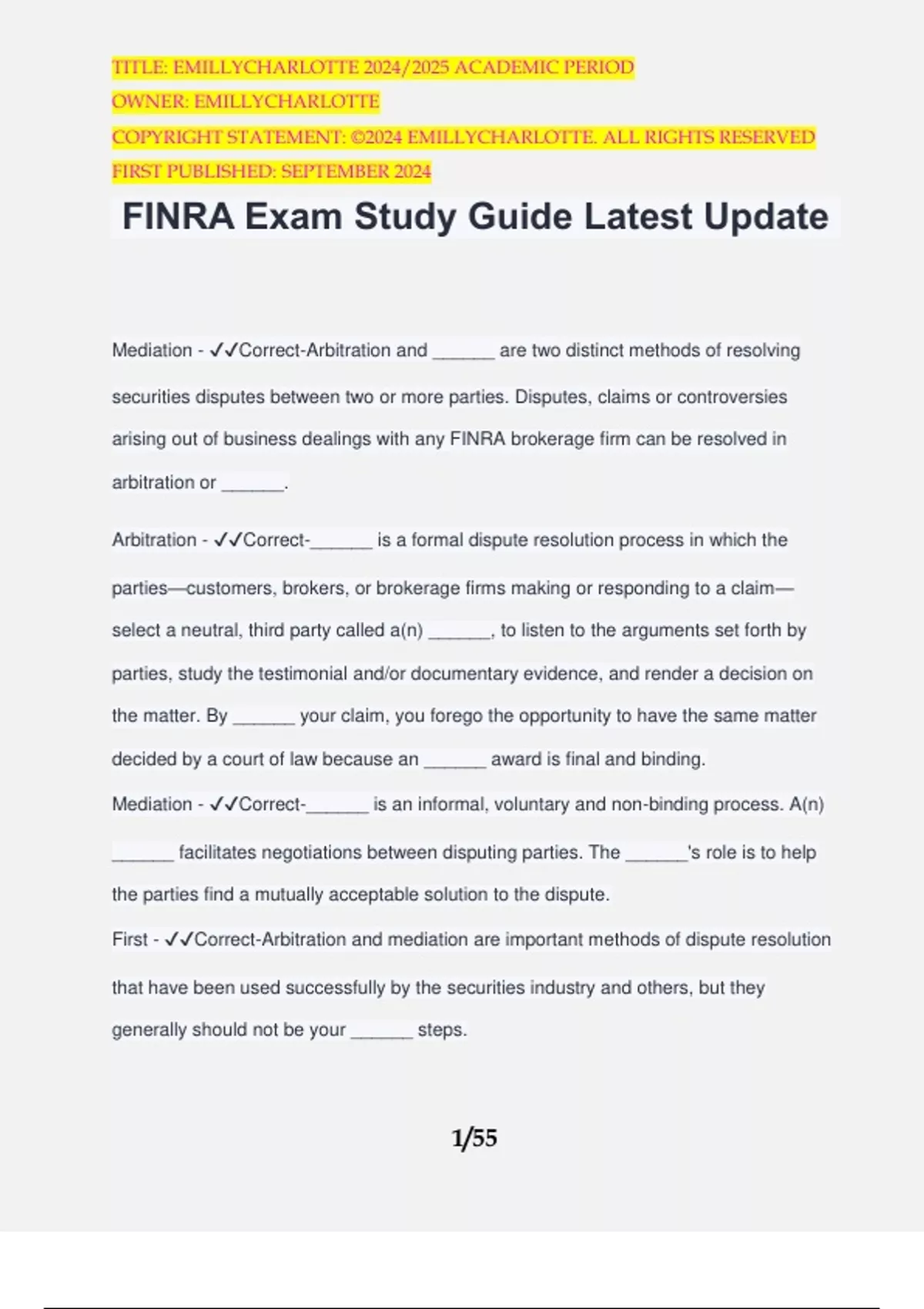 TITLE: EMILLYCHARLOTTE 2024/2025 ACADEMIC PERIOD
OWNER: EMILLYCHARLOTTE
COPYRIGHT STATEMENT: ©2024 EMILLYCHARLOTTE. ALL RIGHTS RESERVED
FIRST PUBLISHED: SEPTEMBER 2024

FINRA Exam Study Guide Latest Update

Mediation - ✓✓Correct-Arbitration and ______ are two distinct methods of resolving securities disputes between two or more parties. Disputes, claims or controversies arising out of business dealings with any FINRA brokerage firm can be resolved in arbitration or ______.

Arbitration - ✓✓Correct-______ is a formal dispute resolution process in which the parties—customers, brokers, or brokerage firms making or responding to a claim—select a neutral, third party called a(n) ______, to listen to the arguments set forth by parties, study the testimonial and/or documentary evidence, and render a decision on the matter. By ______ your claim, you forego the opportunity to have the same matter decided by a court of law because an ______ award is final and binding.

Mediation - ✓✓Correct-______ is an informal, voluntary and non-binding process. A(n) ______ facilitates negotiations between disputing parties. The ______'s role is to help the parties find a mutually acceptable solution to the dispute.

First - ✓✓Correct-Arbitration and mediation are important methods of dispute resolution that have been used successfully by the securities industry and others, but they generally should not be your ______ steps.

1/55